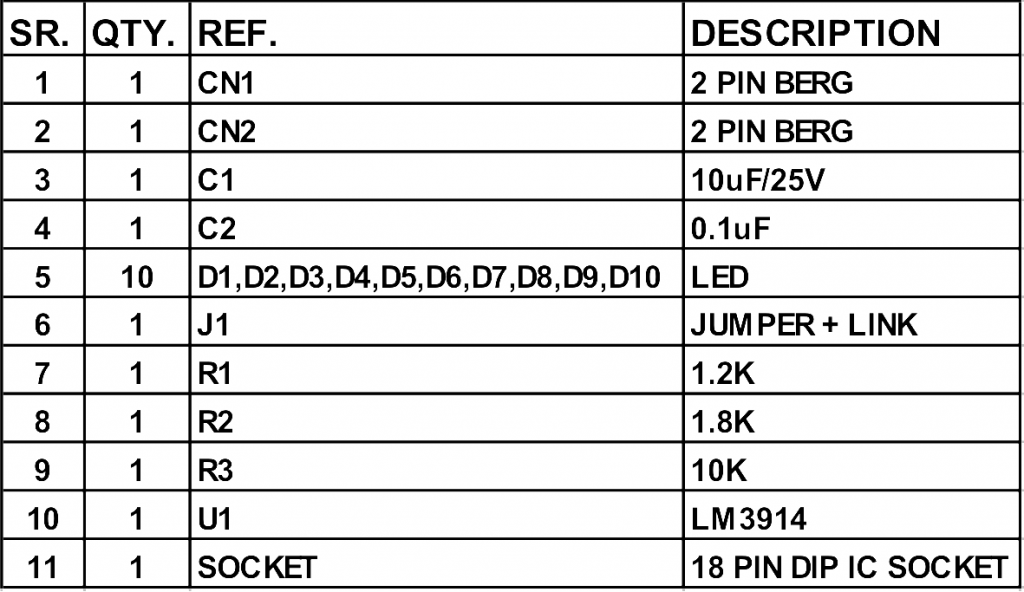 | SR. | QTY. | REF. | DESCRIPTION |
|---|---|---|---|
| 1 | 1 | CN1 | 2 PIN BERG |
| 2 | 1 | CN2 | 2 PIN BERG |
| 3 | 1 | C1 | 10uF/25V |
| 4 | 1 | C2 | 0.1uF |
| 5 | 10 | D1,D2,D3,D4,D5,D6,D7,D8,D9,D10 | LED |
| 6 | 1 | J1 | JUMPER + LINK |
| 7 | 1 | R1 | 1.2K |
| 8 | 1 | R2 | 1.8K |
| 9 | 1 | R3 | 10K |
| 10 | 1 | U1 | LM3914 |
| 11 | 1 | SOCKET | 18 PIN DIP IC SOCKET |